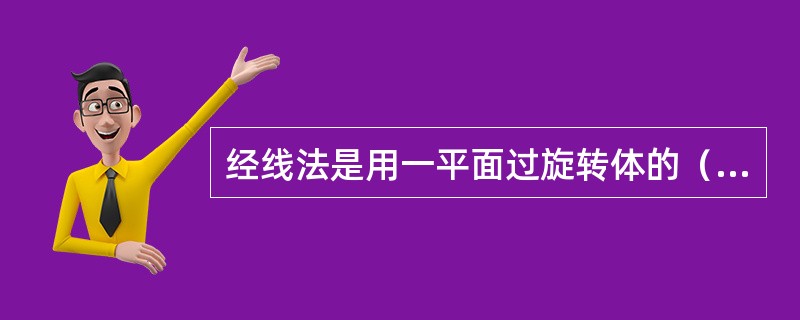 经线法是用一平面过旋转体的（...